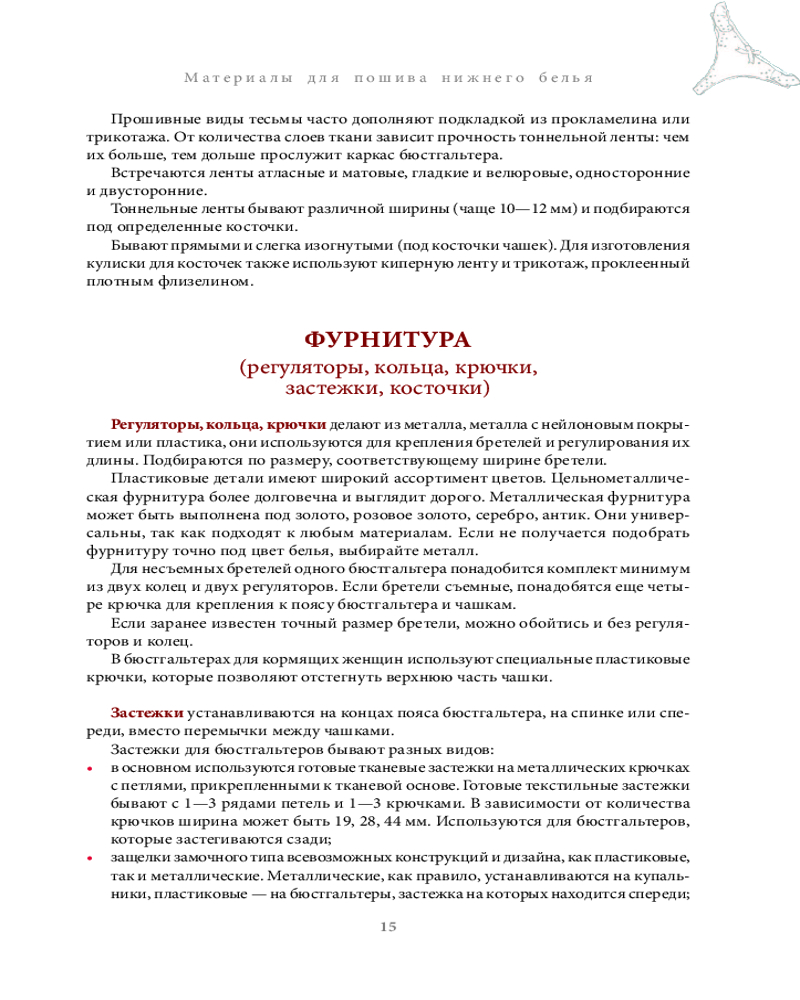 Материалы для пошива нижнего белья

Прошивные виды тесьмы часто дополняют подкладкой из прокламелина или трикотажа. От количества слоев ткани зависит прочность тоннельной ленты: чем их больше, тем дольше прослужит каркас бюстгальтера.

Встречаются ленты атласные и матовые, гладкие и велюровые, односторонние и двусторонние.

Тоннельные ленты бывают различной ширины (чаще 10—12 мм) и подбираются под определенные косточки.

Бывают прямыми и слегка изогнутыми (под косточки чашек). Для изготовления кулиски для косточек также используют киперную ленту и трикотаж, проклеенный плотным флизелином.

ФУРНИТУРА
(регуляторы, кольца, крючки, застежки, косточки)

Регуляторы, кольца, крючки делают из металла, металла с нейлоновым покрытием или пластика, они используются для крепления бретелей и регулирования их длины. Подбираются по размеру, соответствующему ширине бретели.

Пластиковые детали имеют широкий ассортимент цветов. Цельнометаллическая фурнитура более долговечна и выглядит дорого. Металлическая фурнитура может быть выполнена под золото, розовое золото, серебро, антик. Они универсальны, так как подходят к любым материалам. Если не получается подобрать фурнитуру точно под цвет белья, выбирайте металл.

Для несъемных бретелей одного бюстгальтера понадобится комплект минимум из двух колец и двух регуляторов. Если бретели съемные, понадобятся еще четыре крючка для крепления к поясу бюстгальтера и чашкам.

Если заранее известен точный размер бретели, можно обойтись и без регуляторов и колец.

В бюстгальтерах для кормящих женщин используют специальные пластиковые крючки, которые позволяют отстегнуть верхнюю часть чашки.

Застежки устанавливаются на концах пояса бюстгальтера, на спинке или спереди, вместо перемычки между чашками.

Застежки для бюстгальтеров бывают разных видов:
• в основном используются готовые тканевые застежки на металлических крючках с петлями, прикрепленными к тканевой основе. Готовые текстильные застежки бывают с 1—3 рядами петель и 1—3 крючками. В зависимости от количества крючков ширина может быть 19, 28, 44 мм. Используются для бюстгальтеров, которые застегиваются сзади;
• защелки замочного типа всевозможных конструкций и дизайна, как пластиковые, так и металлические. Металлические, как правило, устанавливаются на купальники, пластиковые — на бюстгальтеры, застежка на которых находится спереди;

15